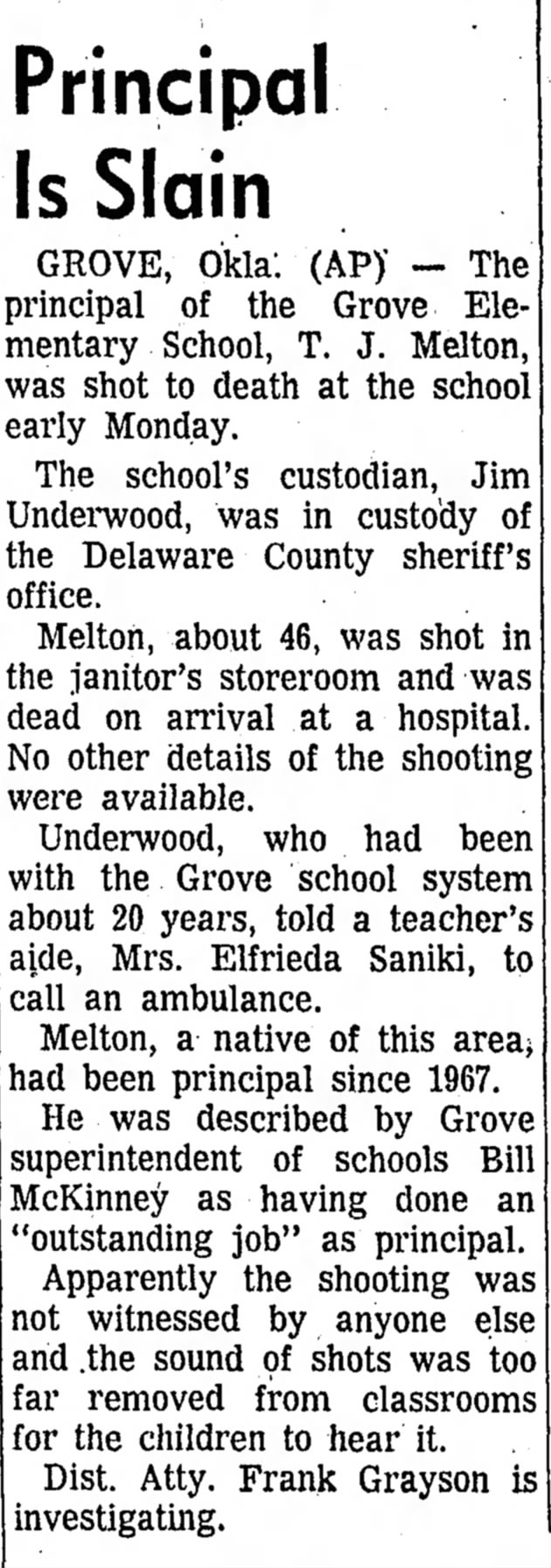 Principal Is Slain

GROVE, Okla. (AP) — The principal of the Grove Elementary School, T. J. Melton, was shot to death at the school early Monday.

The school's custodian, Jim Underwood, was in custody of the Delaware County sheriff's office.

Melton, about 46, was shot in the janitor's storeroom and was dead on arrival at a hospital. No other details of the shooting were available.

Underwood, who had been with the Grove school system about 20 years, told a teacher's aide, Mrs. Elfrieda Saniki, to call an ambulance.

Melton, a native of this area, had been principal since 1967.

He was described by Grove superintendent of schools Bill McKinney as having done an "outstanding job" as principal.

Apparently the shooting was not witnessed by anyone else and the sound of shots was too far removed from classrooms for the children to hear it.

Dist. Atty. Frank Grayson is investigating.